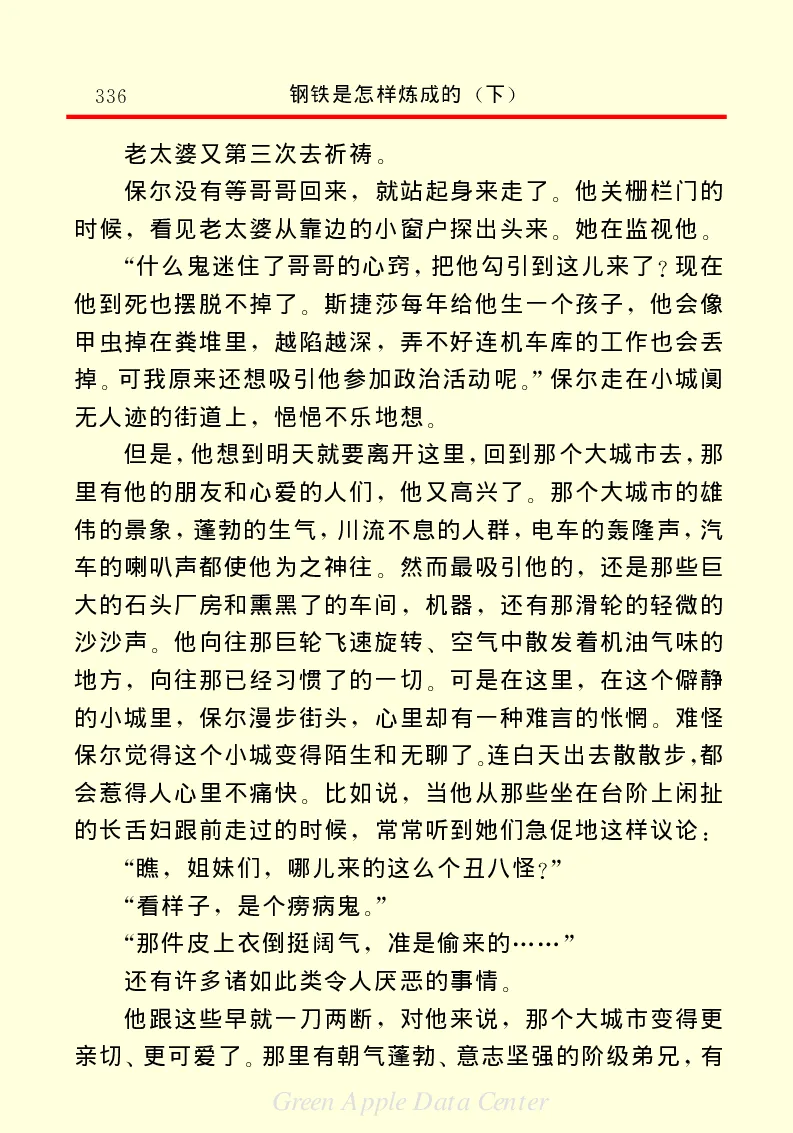 336　　钢铁是怎样炼成的（下）

老太婆又第三次去祈祷。

保尔没有等哥哥回来，就站起身来走了。他关栅栏门的时候，看见老太婆从靠边的小窗户探出头来。她在监视他。

“什么鬼迷住了哥哥的心窍，把他勾引到这儿来了？现在他到死也摆脱不掉了。斯捷莎每年给他生一个孩子，他会像甲虫掉在粪堆里，越陷越深，弄不好连机车库的工作也会丢掉。可我原来还想吸引他参加政治活动呢。”保尔走在小城阒无人迹的街道上，悒悒不乐地想。

但是，他想到明天就要离开这里，回到那个大城市去，那里有他的朋友和心爱的人们，他又高兴了。那个大城市的雄伟的景象，蓬勃的生气，川流不息的人群，电车的轰隆声，汽车的喇叭声都使他为之神往。然而最吸引他的，还是那些巨大的石头厂房和熏黑了的车间，机器，还有那滑轮的轻微的沙沙声。他向往那巨轮飞速旋转、空气中散发着机油气味的地方，向往那已经习惯了的一切。可是在这里，在这个僻静的小城里，保尔漫步街头，心里却有一种难言的怅惘。难怪保尔觉得这个小城变得陌生和无聊了。连白天出去散散步，都会惹得人心里不痛快。比如说，当他从那些坐在台阶上闲扯的长舌妇跟前走过的时候，常常听到她们急促地这样议论：

“瞧，姐妹们，哪儿来的这么个丑八怪？”

“看样子，是个痨病鬼。”

“那件皮上衣倒挺阔气，准是偷来的……”

还有许多诸如此类令人厌恶的事情。

他跟这些早就一刀两断，对他来说，那个大城市变得更亲切、更可爱了。那里有朝气蓬勃、意志坚强的阶级弟兄，有

Green Apple Data Center